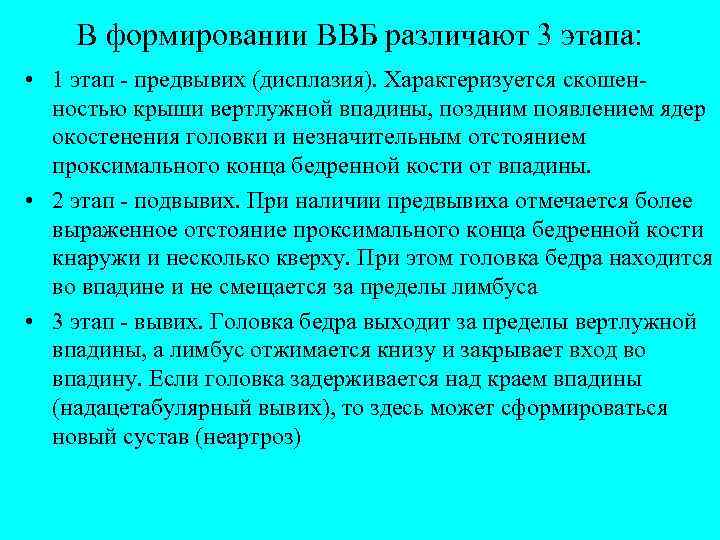 В формировании ВВБ различают 3 этапа:

• 1 этап - предвывих (дисплазия). Характеризуется скошенностью крыши вертлужной впадины, поздним появлением ядер окостенения головки и незначительным отстоянием проксимального конца бедренной кости от впадины.

• 2 этап - подвывих. При наличии предвывиха отмечается более выраженное отстояние проксимального конца бедренной кости кнаружи и несколько кверху. При этом головка бедра находится во впадине и не смещается за пределы лимбуса

• 3 этап - вывих. Головка бедра выходит за пределы вертлужной впадины, а лимбус отжимается книзу и закрывает вход во впадину. Если головка задерживается над краем впадины (надацетабулярный вывих), то здесь может сформироваться новый сустав (неартроз)